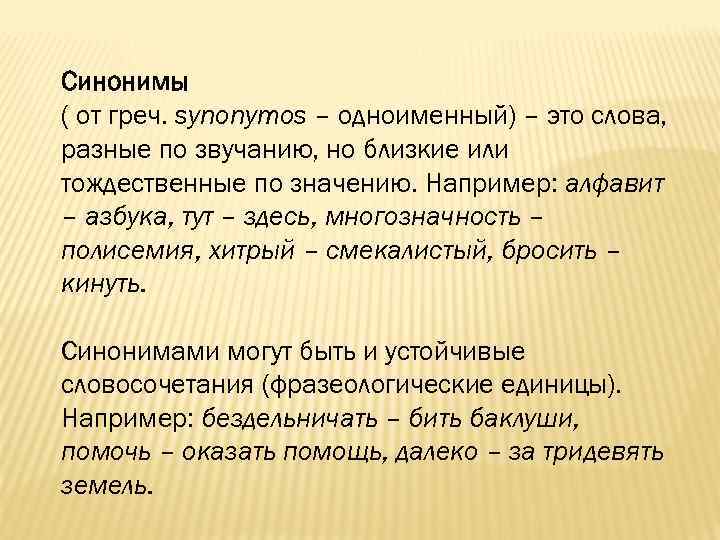 Синонимы
( от греч. synonymos – одноименный) – это слова, разные по звучанию, но близкие или тождественные по значению. Например: алфавит – азбука, тут – здесь, многозначность – полисемия, хитрый – смекалистый, бросить – кинуть.

Синонимами могут быть и устойчивые словосочетания (фразеологические единицы). Например: бездельничать – бить баклуши, помочь – оказать помощь, далеко – за тридевять земель.